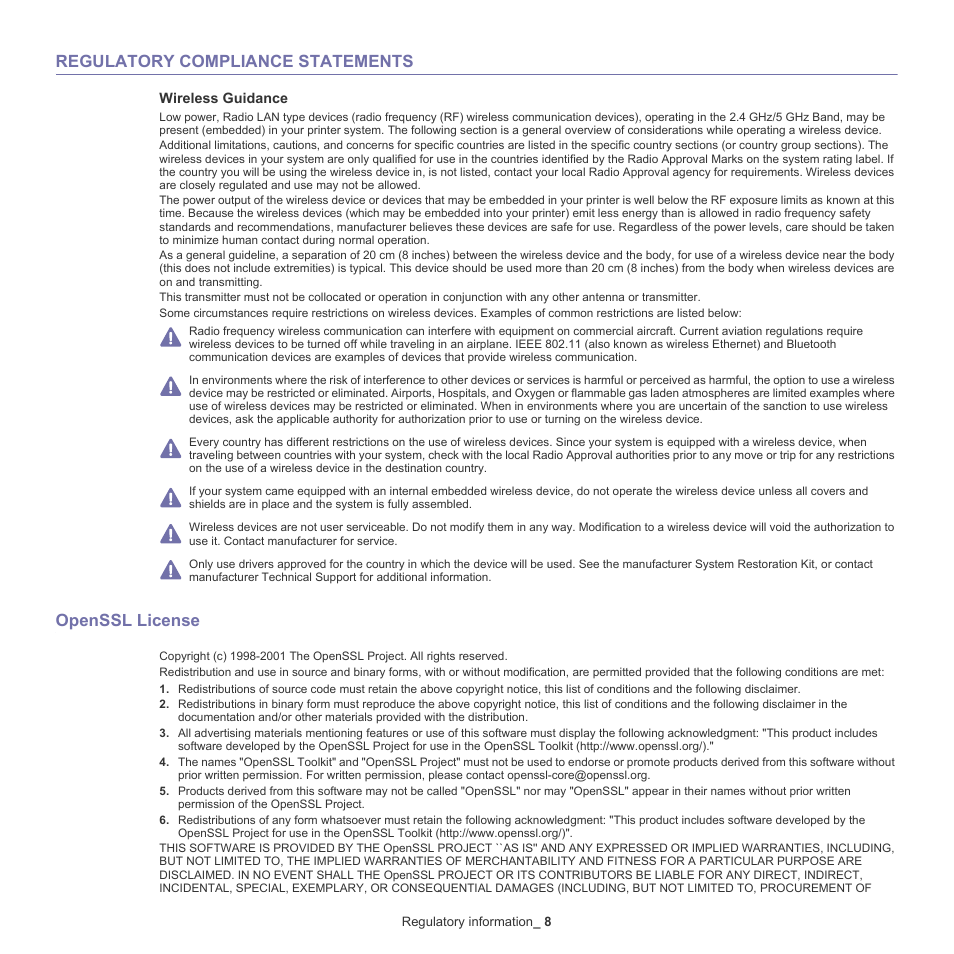 REGULATORY COMPLIANCE STATEMENTS

Wireless Guidance

Low power, Radio LAN type devices (radio frequency (RF) wireless communication devices), operating in the 2.4 GHz/5 GHz Band, may be present (embedded) in your printer system. The following section is a general overview of considerations while operating a wireless device.

Additional limitations, cautions, and concerns for specific countries are listed in the specific country sections (or country group sections). The wireless devices in your system are only qualified for use in the countries identified by the Radio Approval Marks on the system rating label. If the country you will be using the wireless device in, is not listed, contact your local Radio Approval agency for requirements. Wireless devices are closely regulated and use may not be allowed.

The power output of the wireless device or devices that may be embedded in your printer is well below the RF exposure limits as known at this time. Because the wireless devices (which may be embedded into your printer) emit less energy than is allowed in radio frequency safety standards and recommendations, manufacturer believes these devices are safe for use. Regardless of the power levels, care should be taken to minimize human contact during normal operation.

As a general guideline, a separation of 20 cm (8 inches) between the wireless device and the body, for use of a wireless device near the body (this does not include extremities) is typical. This device should be used more than 20 cm (8 inches) from the body when wireless devices are on and transmitting.

This transmitter must not be collocated or operation in conjunction with any other antenna or transmitter.

Some circumstances require restrictions on wireless devices. Examples of common restrictions are listed below:

Radio frequency wireless communication can interfere with equipment on commercial aircraft. Current aviation regulations require wireless devices to be turned off while traveling in an airplane. IEEE 802.11 (also known as wireless Ethernet) and Bluetooth communication devices are examples of devices that provide wireless communication.

In environments where the risk of interference to other devices or services is harmful or perceived as harmful, the option to use a wireless device may be restricted or eliminated. Airports, Hospitals, and Oxygen or flammable gas laden atmospheres are limited examples where use of wireless devices may be restricted or eliminated. When in environments where you are uncertain of the sanction to use wireless devices, ask the applicable authority for authorization prior to use or turning on the wireless device.

Every country has different restrictions on the use of wireless devices. Since your system is equipped with a wireless device, when traveling between countries with your system, check with the local Radio Approval authorities prior to any move or trip for any restrictions on the use of a wireless device in the destination country.

If your system came equipped with an internal embedded wireless device, do not operate the wireless device unless all covers and shields are in place and the system is fully assembled.

Wireless devices are not user serviceable. Do not modify them in any way. Modification to a wireless device will void the authorization to use it. Contact manufacturer for service.

Only use drivers approved for the country in which the device will be used. See the manufacturer System Restoration Kit, or contact manufacturer Technical Support for additional information.

OpenSSL License

Copyright (c) 1998-2001 The OpenSSL Project. All rights reserved.

Redistribution and use in source and binary forms, with or without modification, are permitted provided that the following conditions are met:

1. Redistributions of source code must retain the above copyright notice, this list of conditions and the following disclaimer.
2. Redistributions in binary form must reproduce the above copyright notice, this list of conditions and the following disclaimer in the documentation and/or other materials provided with the distribution.
3. All advertising materials mentioning features or use of this software must display the following acknowledgment: "This product includes software developed by the OpenSSL Project for use in the OpenSSL Toolkit (http://www.openssl.org/)."
4. The names "OpenSSL Toolkit" and "OpenSSL Project" must not be used to endorse or promote products derived from this software without prior written permission. For written permission, please contact openssl-core@openssl.org.
5. Products derived from this software may not be called "OpenSSL" nor may "OpenSSL" appear in their names without prior written permission of the OpenSSL Project.
6. Redistributions of any form whatsoever must retain the following acknowledgment: "This product includes software developed by the OpenSSL Project for use in the OpenSSL Toolkit (http://www.openssl.org/)".

THIS SOFTWARE IS PROVIDED BY THE OpenSSL PROJECT ``AS IS'' AND ANY EXPRESSED OR IMPLIED WARRANTIES, INCLUDING, BUT NOT LIMITED TO, THE IMPLIED WARRANTIES OF MERCHANTABILITY AND FITNESS FOR A PARTICULAR PURPOSE ARE DISCLAIMED. IN NO EVENT SHALL THE OpenSSL PROJECT OR ITS CONTRIBUTORS BE LIABLE FOR ANY DIRECT, INDIRECT, INCIDENTAL, SPECIAL, EXEMPLARY, OR CONSEQUENTIAL DAMAGES (INCLUDING, BUT NOT LIMITED TO, PROCUREMENT OF

Regulatory information_ 8